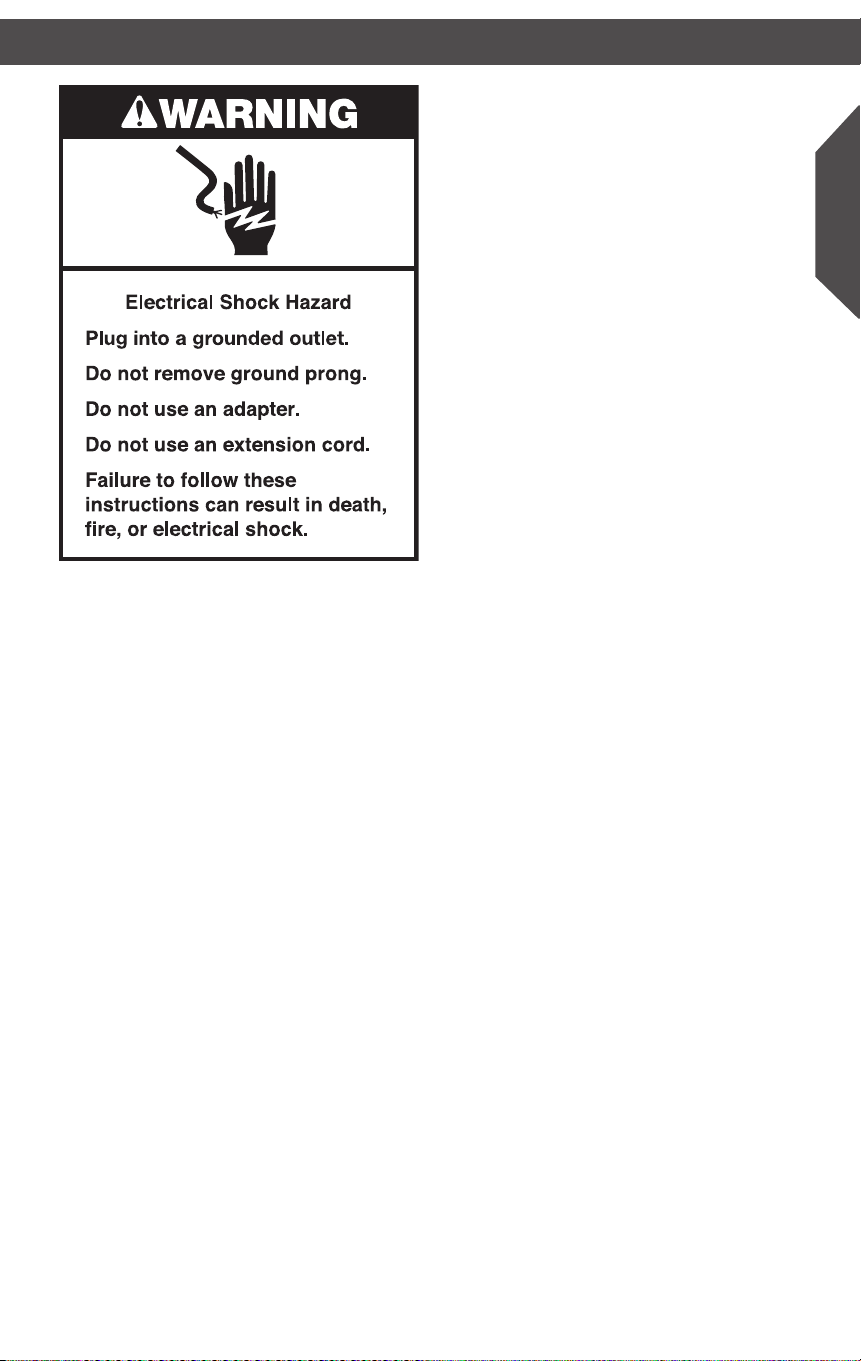 WARNING

Electrical Shock Hazard

Plug into a grounded outlet.

Do not remove ground prong.

Do not use an adapter.

Do not use an extension cord.

Failure to follow these instructions can result in death, fire, or electrical shock.